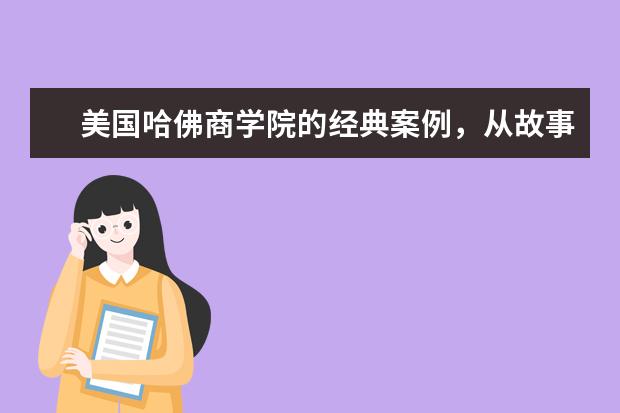 美国哈佛商学院的经典案例，从故事